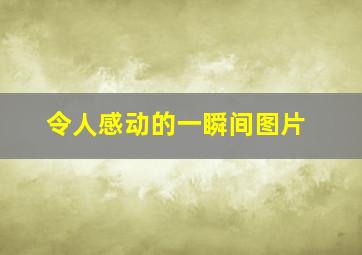 令人感动的一瞬间图片